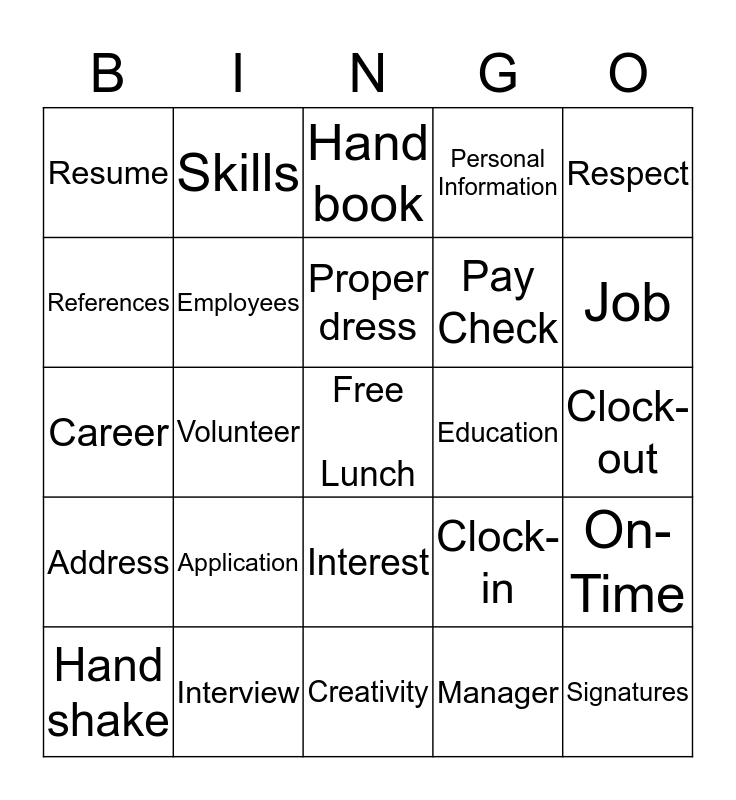 | B | I | N | G | O |
|---|---|---|---|---|
| Resume | Skills | Hand book | Personal Information | Respect |
| References | Employees | Proper dress | Pay Check | Job |
| Career | Volunteer | Free Lunch | Education | Clock-out |
| Address | Application | Interest | Clock-in | On-Time |
| Hand shake | Interview | Creativity | Manager | Signatures |